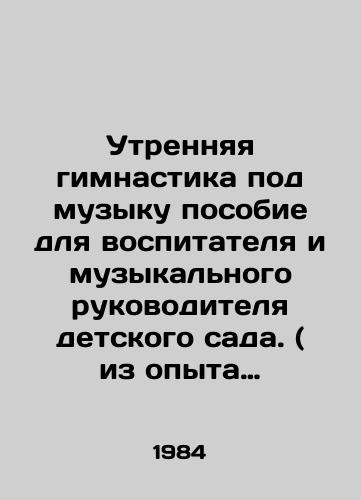 Утренняя гимнастика под музыку пособие для воспитателя и музыкального руководителя детского сада. ( из опыта…

1984